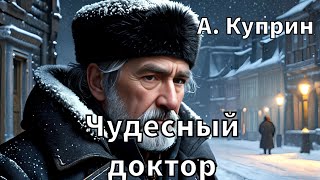 А. Куприн

Чудесный доктор